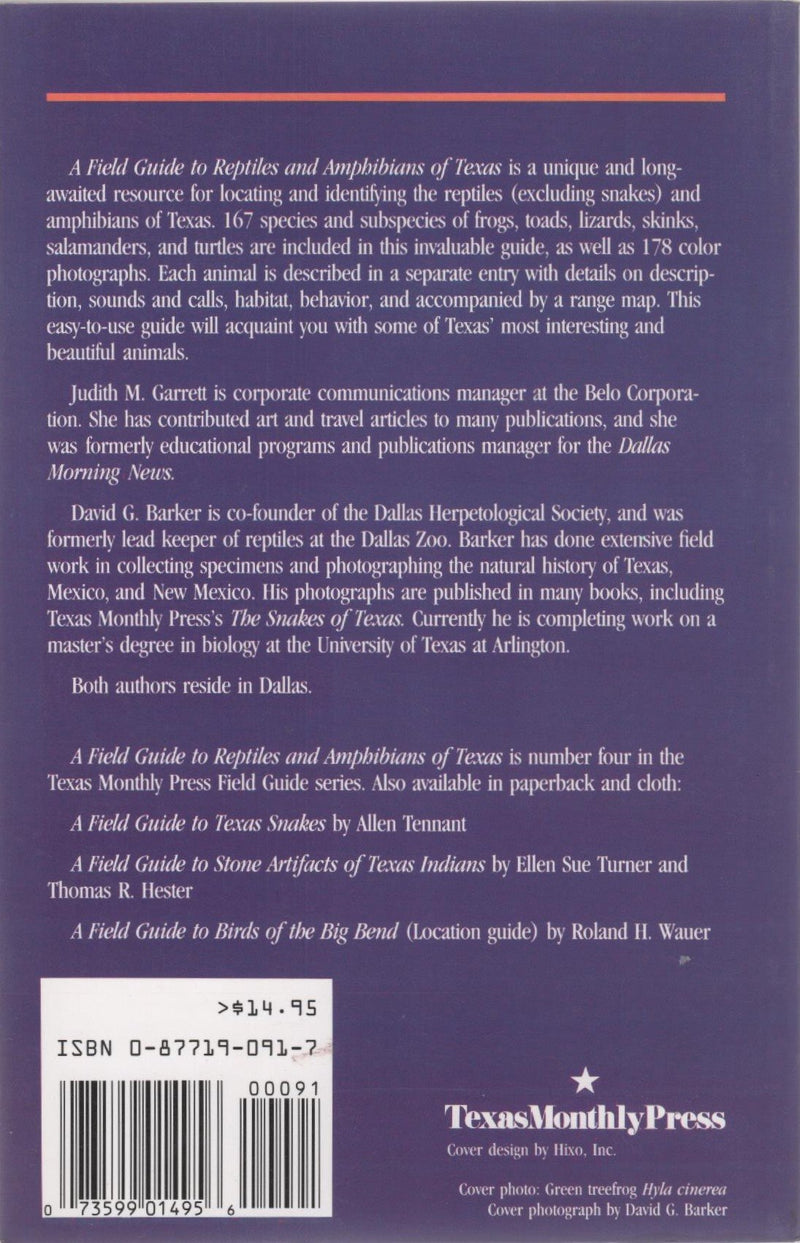 A Field Guide to Reptiles and Amphibians of Texas is a unique and long-awaited resource for locating and identifying the reptiles (excluding snakes) and amphibians of Texas. 167 species and subspecies of frogs, toads, lizards, skinks, salamanders, and turtles are included in this invaluable guide, as well as 178 color photographs. Each animal is described in a separate entry with details on description, sounds and calls, habitat, behavior, and accompanied by a range map. This easy-to-use guide will acquaint you with some of Texas' most interesting and beautiful animals.

Judith M. Garrett is corporate communications manager at the Belo Corporation. She has contributed art and travel articles to many publications, and she was formerly educational programs and publications manager for the Dallas Morning News.

David G. Barker is co-founder of the Dallas Herpetological Society, and was formerly lead keeper of reptiles at the Dallas Zoo. Barker has done extensive field work in collecting specimens and photographing the natural history of Texas, Mexico, and New Mexico. His photographs are published in many books, including Texas Monthly Press's The Snakes of Texas. Currently he is completing work on a master's degree in biology at the University of Texas at Arlington.

Both authors reside in Dallas.

A Field Guide to Reptiles and Amphibians of Texas is number four in the Texas Monthly Press Field Guide series. Also available in paperback and cloth:

A Field Guide to Texas Snakes by Allen Tennant

A Field Guide to Stone Artifacts of Texas Indians by Ellen Sue Turner and Thomas R. Hester

A Field Guide to Birds of the Big Bend (Location guide) by Roland H. Wauer

>$14.95

ISBN 0-87719-091-7

00091

0 73599 01495 6

TexasMonthlyPress

Cover design by Hixo, Inc.

Cover photo: Green treefrog Hyla cinerea
Cover photograph by David G. Barker